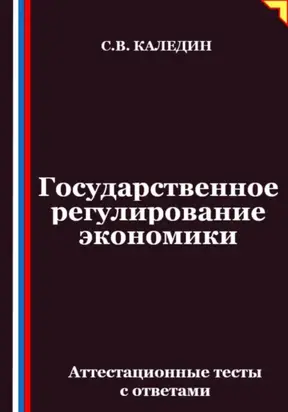 С.В. КАЛЕДИН

Государственное регулирование экономики

Аттестационные тесты с ответами